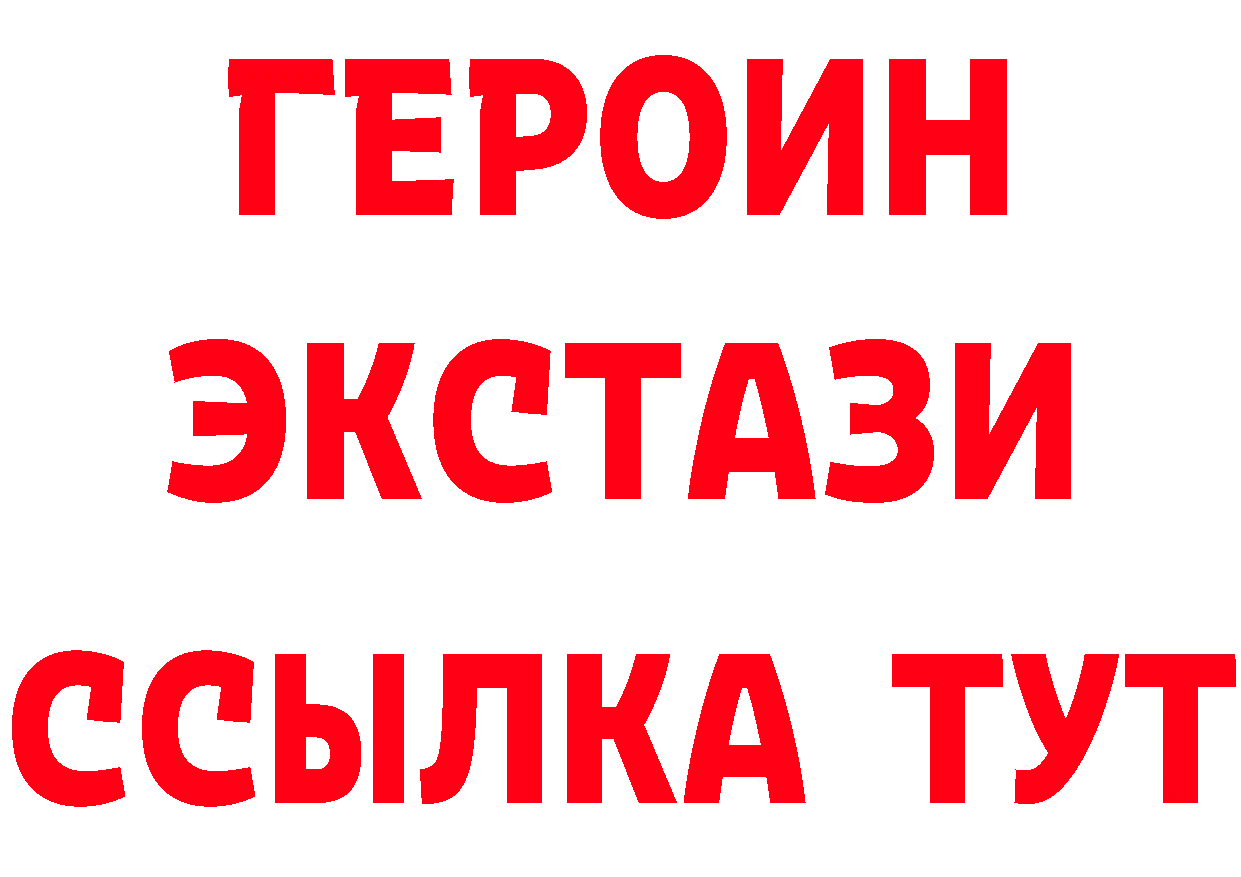 ГЕРОИН
ЭКСТАЗИ
ССЫЛКА ТУТ